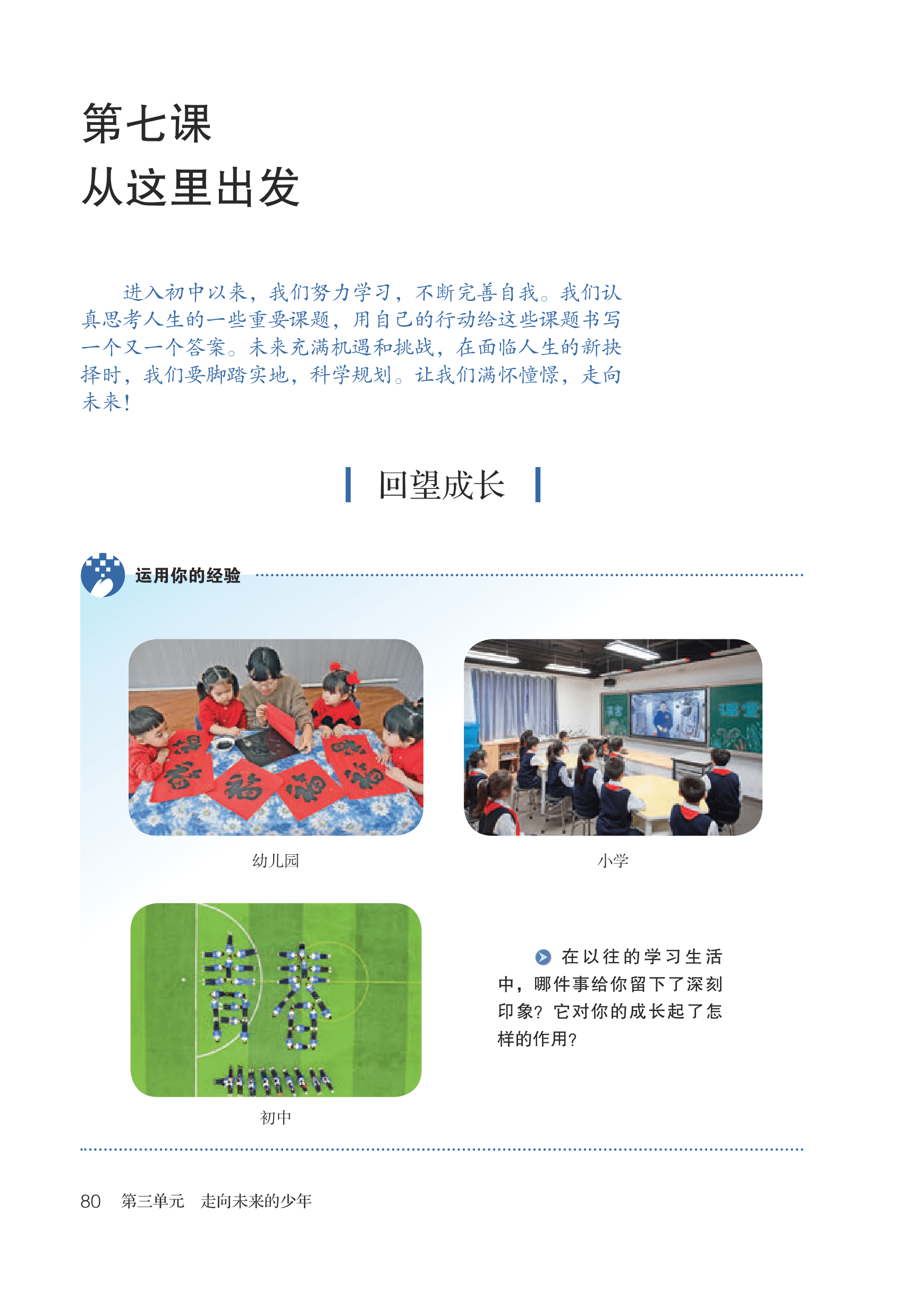 第七课
从这里出发

进入初中以来，我们努力学习，不断完善自我。我们认真思考人生的一些重要课题，用自己的行动给这些课题书写一个又一个答案。未来充满机遇和挑战，在面临人生的新抉择时，我们要脚踏实地，科学规划。让我们满怀憧憬，走向未来！

回望成长

运用你的经验

幼儿园

小学

初中

在以往的学习生活中，哪件事给你留下了深刻印象？它对你的成长起了怎样的作用？

80 第三单元 走向未来的少年